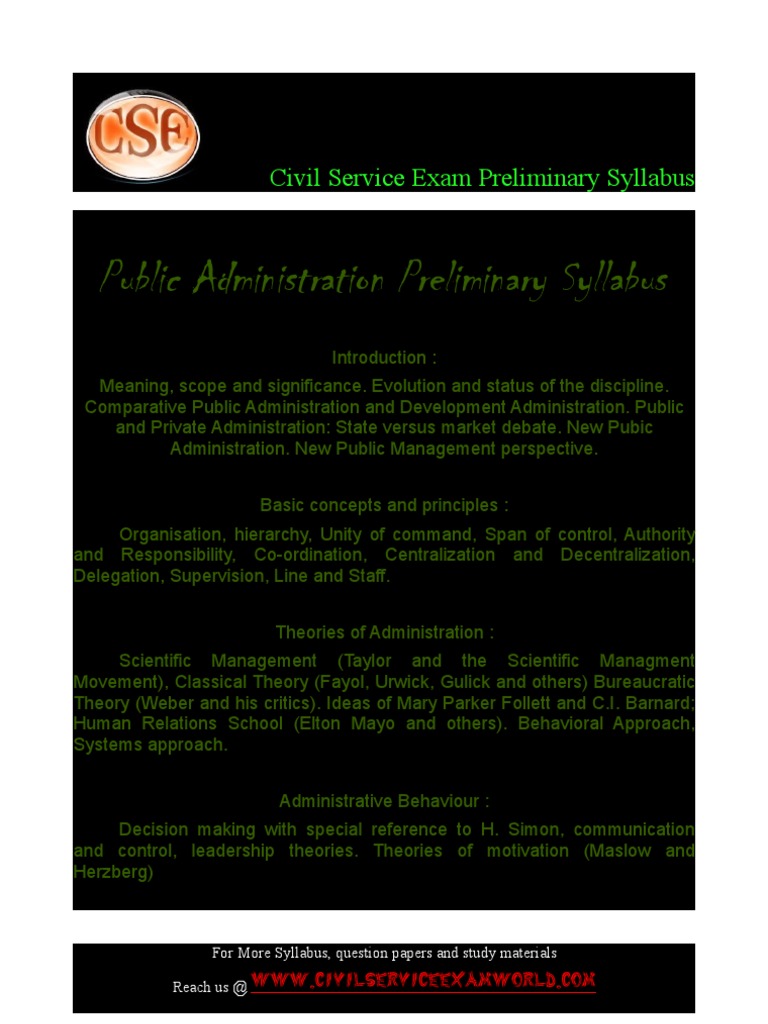 CSE

Civil Service Exam Preliminary Syllabus

Public Administration Preliminary Syllabus

Introduction :

Meaning, scope and significance. Evolution and status of the discipline. Comparative Public Administration and Development Administration. Public and Private Administration: State versus market debate. New Pubic Administration. New Public Management perspective.

Basic concepts and principles :

Organisation, hierarchy, Unity of command, Span of control, Authority and Responsibility, Co-ordination, Centralization and Decentralization, Delegation, Supervision, Line and Staff.

Theories of Administration :

Scientific Management (Taylor and the Scientific Managment Movement), Classical Theory (Fayol, Urwick, Gulick and others) Bureaucratic Theory (Weber and his critics). Ideas of Mary Parker Follett and C.I. Barnard; Human Relations School (Elton Mayo and others). Behavioral Approach, Systems approach.

Administrative Behaviour :

Decision making with special reference to H. Simon, communication and control, leadership theories. Theories of motivation (Maslow and Herzberg)

For More Syllabus, question papers and study materials

Reach us @ WWW.CIVILSERVICEEXAMWORLD.COM